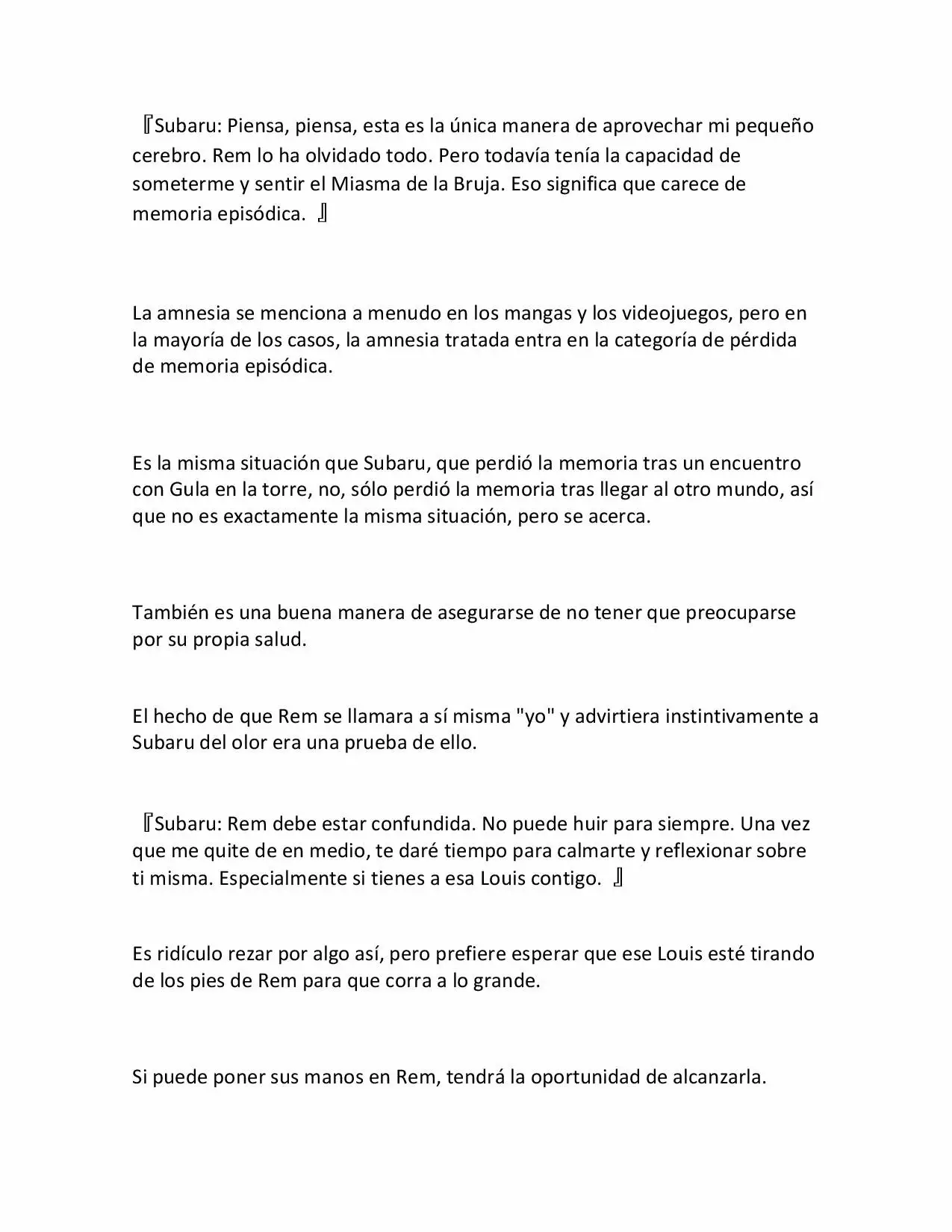 『Subaru: Piensa, piensa, esta es la única manera de aprovechar mi pequeño cerebro. Rem lo ha olvidado todo. Pero todavía tenía la capacidad de someterme y sentir el Miasma de la Bruja. Eso significa que carece de memoria episódica. 』

La amnesia se menciona a menudo en los mangas y los videojuegos, pero en la mayoría de los casos, la amnesia tratada entra en la categoría de pérdida de memoria episódica.

Es la misma situación que Subaru, que perdió la memoria tras un encuentro con Gula en la torre, no, sólo perdió la memoria tras llegar al otro mundo, así que no es exactamente la misma situación, pero se acerca.

También es una buena manera de asegurarse de no tener que preocuparse por su propia salud.

El hecho de que Rem se llamara a sí misma "yo" y advirtiera instintivamente a Subaru del olor era una prueba de ello.

『Subaru: Rem debe estar confundida. No puede huir para siempre. Una vez que me quite de en medio, te daré tiempo para calmarte y reflexionar sobre ti misma. Especialmente si tienes a esa Louis contigo. 』

Es ridículo rezar por algo así, pero prefiere esperar que ese Louis esté tirando de los pies de Rem para que corra a lo grande.

Si puede poner sus manos en Rem, tendrá la oportunidad de alcanzarla.